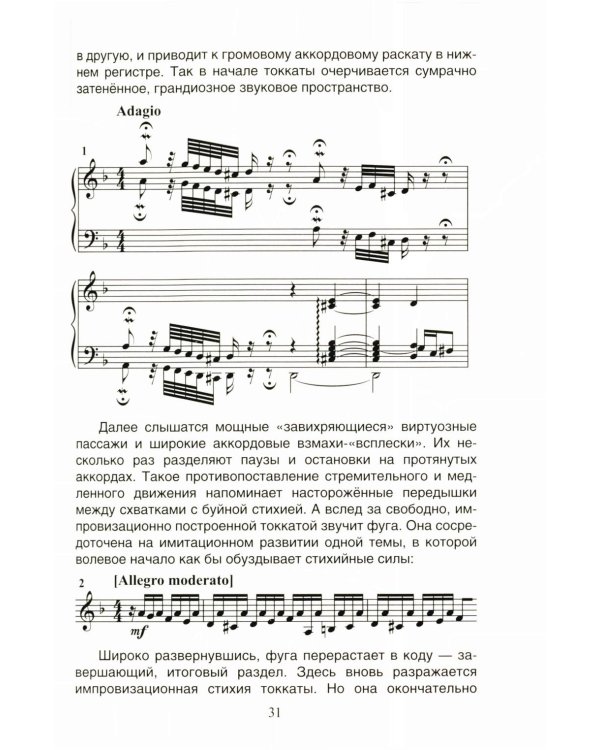 в другую, и приводит к громовому аккордовому раскату в нижнем регистре. Так в начале токкаты очерчивается сумрачно затенённое, грандиозное звуковое пространство.

Adagio

1

Далее слышатся мощные «завихряющиеся» виртуозные пассажи и широкие аккордовые взмахи-«всплески». Их несколько раз разделяют паузы и остановки на протянутых аккордах. Такое противопоставление стремительного и медленного движения напоминает насторожённые передышки между схватками с буйной стихией. А вслед за свободно, импровизационно построенной токкатой звучит фуга. Она сосредоточена на имитационном развитии одной темы, в которой волевое начало как бы обуздывает стихийные силы:

2 [Allegro moderato]

mf

Широко развернувшись, фуга перерастает в коду — завершающий, итоговый раздел. Здесь вновь разражается импровизационная стихия токкаты. Но она окончательно

31